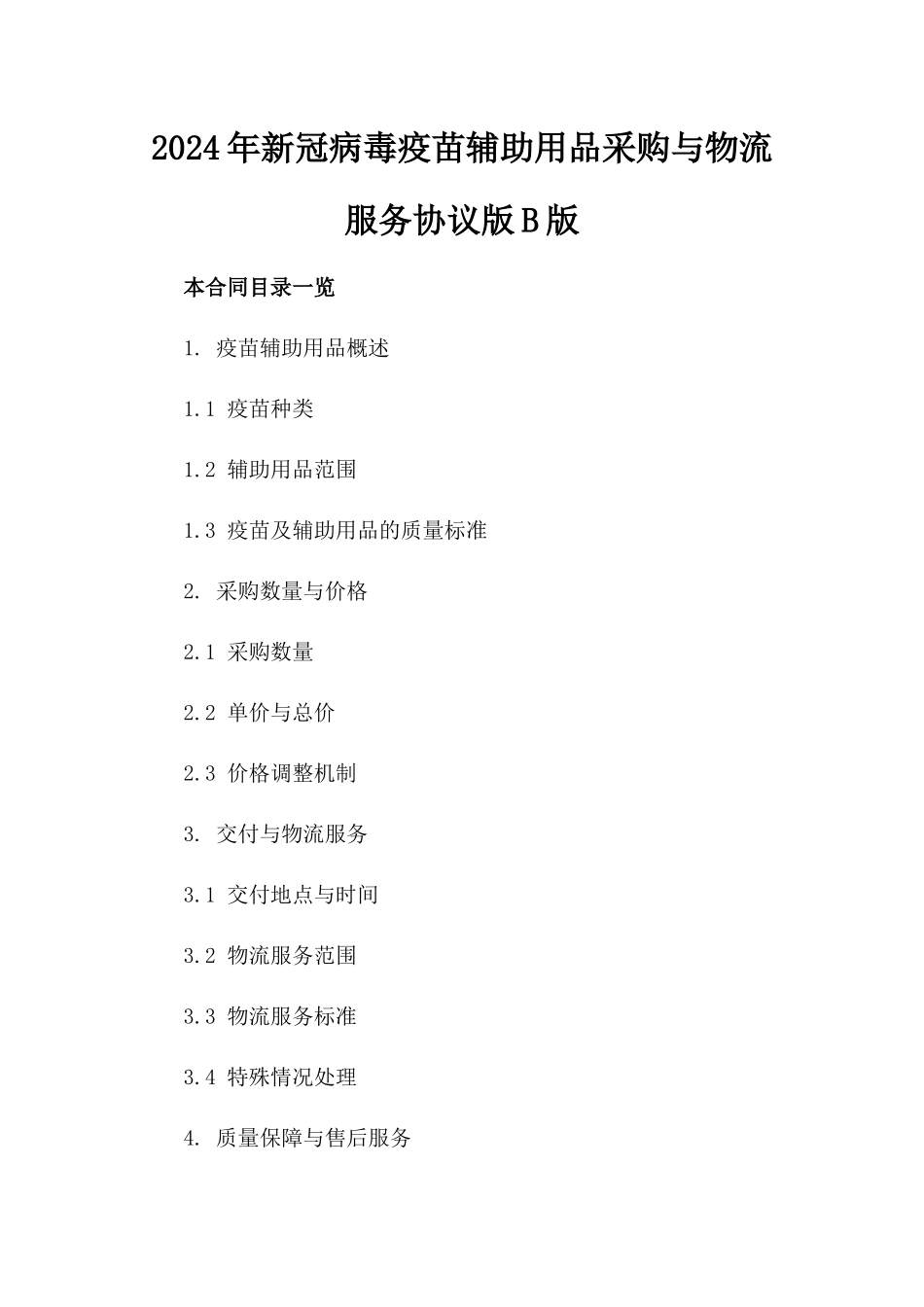 2024年新冠病毒疫苗辅助用品采购与物流服务协议版B版

本合同目录一览

1. 疫苗辅助用品概述

1.1 疫苗种类

1.2 辅助用品范围

1.3 疫苗及辅助用品的质量标准

2. 采购数量与价格

2.1 采购数量

2.2 单价与总价

2.3 价格调整机制

3. 交付与物流服务

3.1 交付地点与时间

3.2 物流服务范围

3.3 物流服务标准

3.4 特殊情况处理

4. 质量保障与售后服务